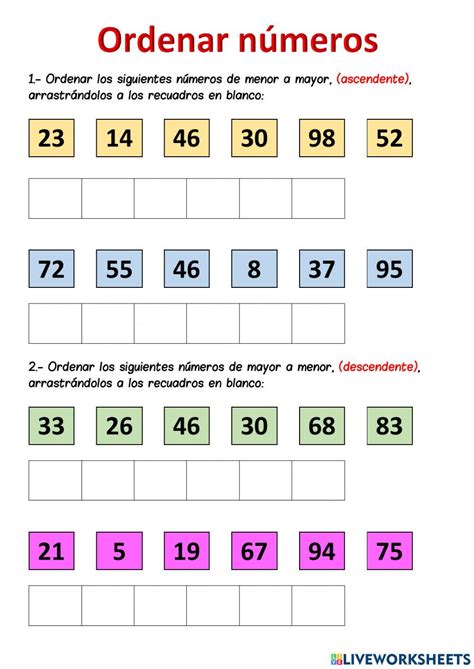 Ordenar números

1.- Ordenar los siguientes números de menor a mayor, (ascendente), arrastrándolos a los recuadros en blanco:

23 14 46 30 98 52

72 55 46 8 37 95

2.- Ordenar los siguientes números de mayor a menor, (descendente), arrastrándolos a los recuadros en blanco:

33 26 46 30 68 83

21 5 19 67 94 75

LIVEWORKSHEETS